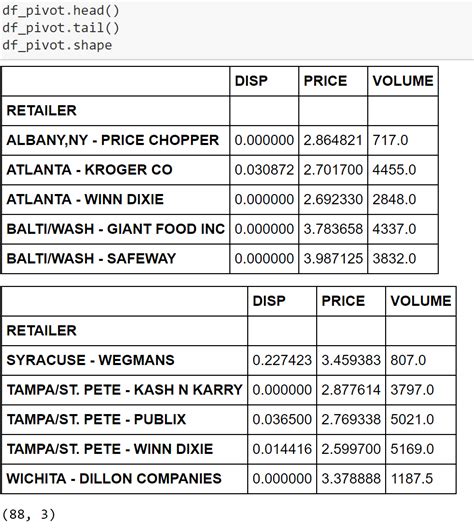 df_pivot.head()
df_pivot.tail()
df_pivot.shape

| | DISP | PRICE | VOLUME |
|---|---|---|---|
| RETAILER | | | |
| ALBANY,NY - PRICE CHOPPER | 0.000000 | 2.864821 | 717.0 |
| ATLANTA - KROGER CO | 0.030872 | 2.701700 | 4455.0 |
| ATLANTA - WINN DIXIE | 0.000000 | 2.692330 | 2848.0 |
| BALTI/WASH - GIANT FOOD INC | 0.000000 | 3.783658 | 4337.0 |
| BALTI/WASH - SAFEWAY | 0.000000 | 3.987125 | 3832.0 |

| | DISP | PRICE | VOLUME |
|---|---|---|---|
| RETAILER | | | |
| SYRACUSE - WEGMANS | 0.227423 | 3.459383 | 807.0 |
| TAMPA/ST. PETE - KASH N KARRY | 0.000000 | 2.877614 | 3797.0 |
| TAMPA/ST. PETE - PUBLIX | 0.036500 | 2.769338 | 5021.0 |
| TAMPA/ST. PETE - WINN DIXIE | 0.014416 | 2.599700 | 5169.0 |
| WICHITA - DILLON COMPANIES | 0.000000 | 3.378888 | 1187.5 |

(88, 3)